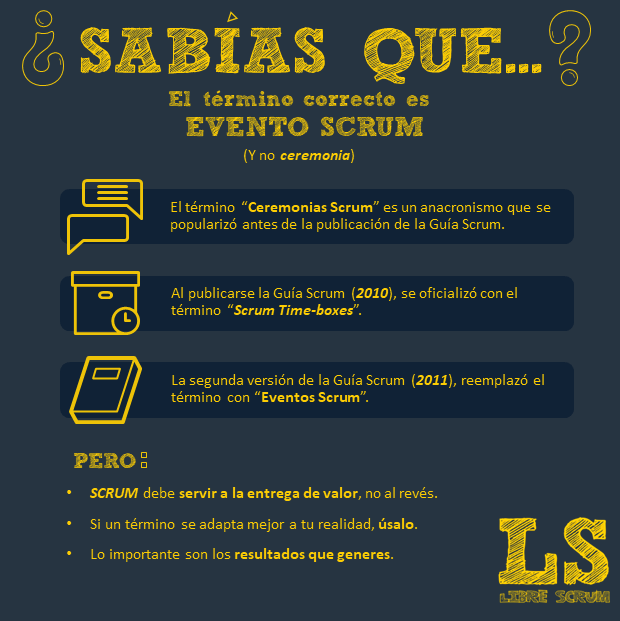 ¿SABÍAS QUE...?

El término correcto es
EVENTO SCRUM
(Y no ceremonia)

El término "Ceremonias Scrum" es un anacronismo que se popularizó antes de la publicación de la Guía Scrum.

Al publicarse la Guía Scrum (2010), se oficializó con el término "Scrum Time-boxes".

La segunda versión de la Guía Scrum (2011), reemplazó el término con "Eventos Scrum".

PERO:

• SCRUM debe servir a la entrega de valor, no al revés.
• Si un término se adapta mejor a tu realidad, úsalo.
• Lo importante son los resultados que generes.

LS
LIBRE SCRUM